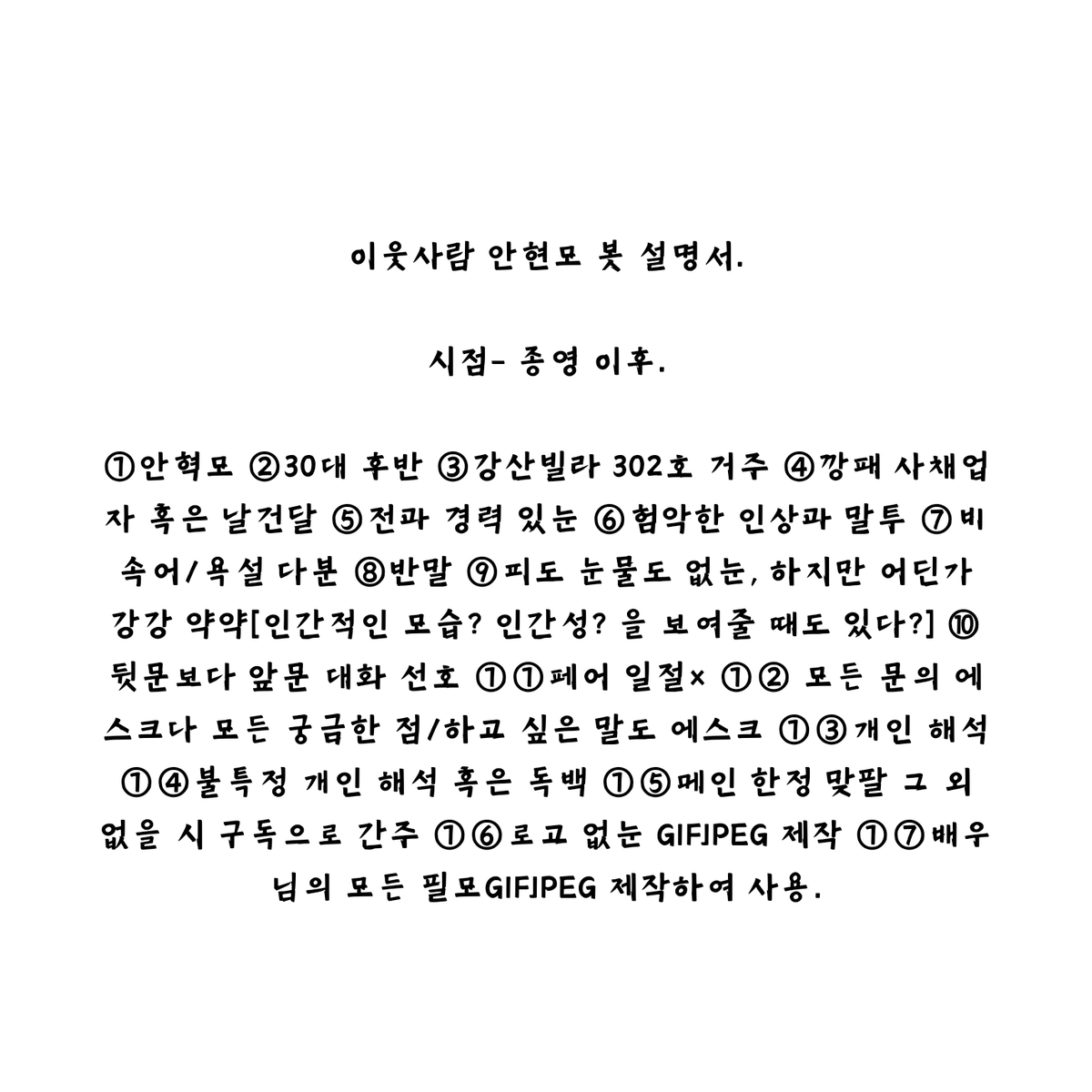 이웃사람 안현모 봇 설명서.

시점- 종영 이후.

①안혁모 ②30대 후반 ③강산빌라 302호 거주 ④깡패 사채업자 혹은 날건달 ⑤전과 경력 있는 ⑥험악한 인상과 말투 ⑦비속어/욕설 다분 ⑧반말 ⑨피도 눈물도 없는, 하지만 어딘가 강강 약약[인간적인 모습? 인간성? 을 보여줄 때도 있다?] ⑩뒷문보다 앞문 대화 선호 ①①페어 일절× ①② 모든 문의 에스크다 모든 궁금한 점/하고 싶은 말도 에스크 ①③개인 해석 ①④불특정 개인 해석 혹은 독백 ①⑤메인 한정 맞팔 그 외 없을 시 구독으로 간주 ①⑥로고 없는 GIFJPEG 제작 ①⑦배우님의 모든 필모GIFJPEG 제작하여 사용.